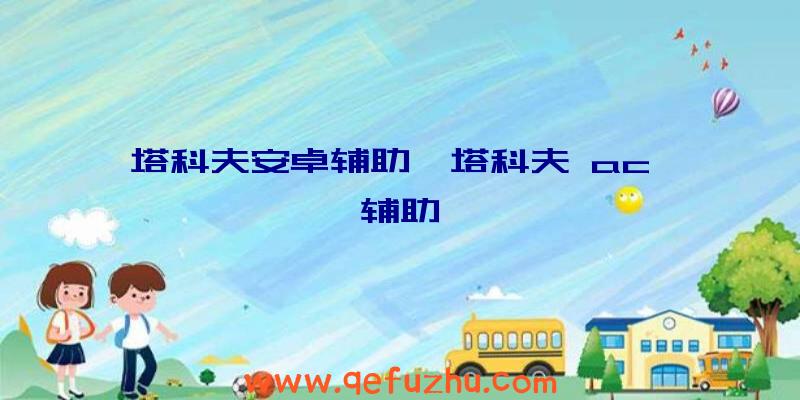 塔科夫安卓辅助、塔科夫 ac 辅助

www.qefuzhu.com